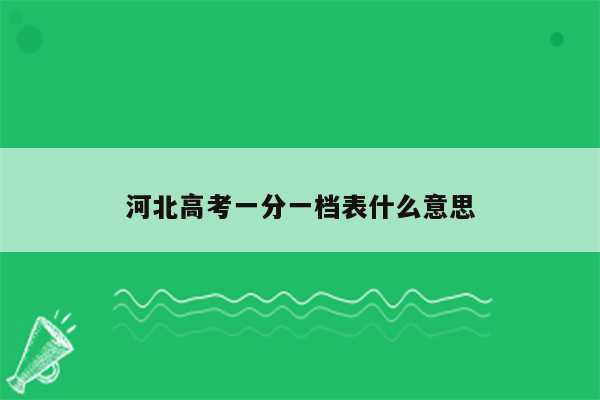 河北高考一分一档表什么意思